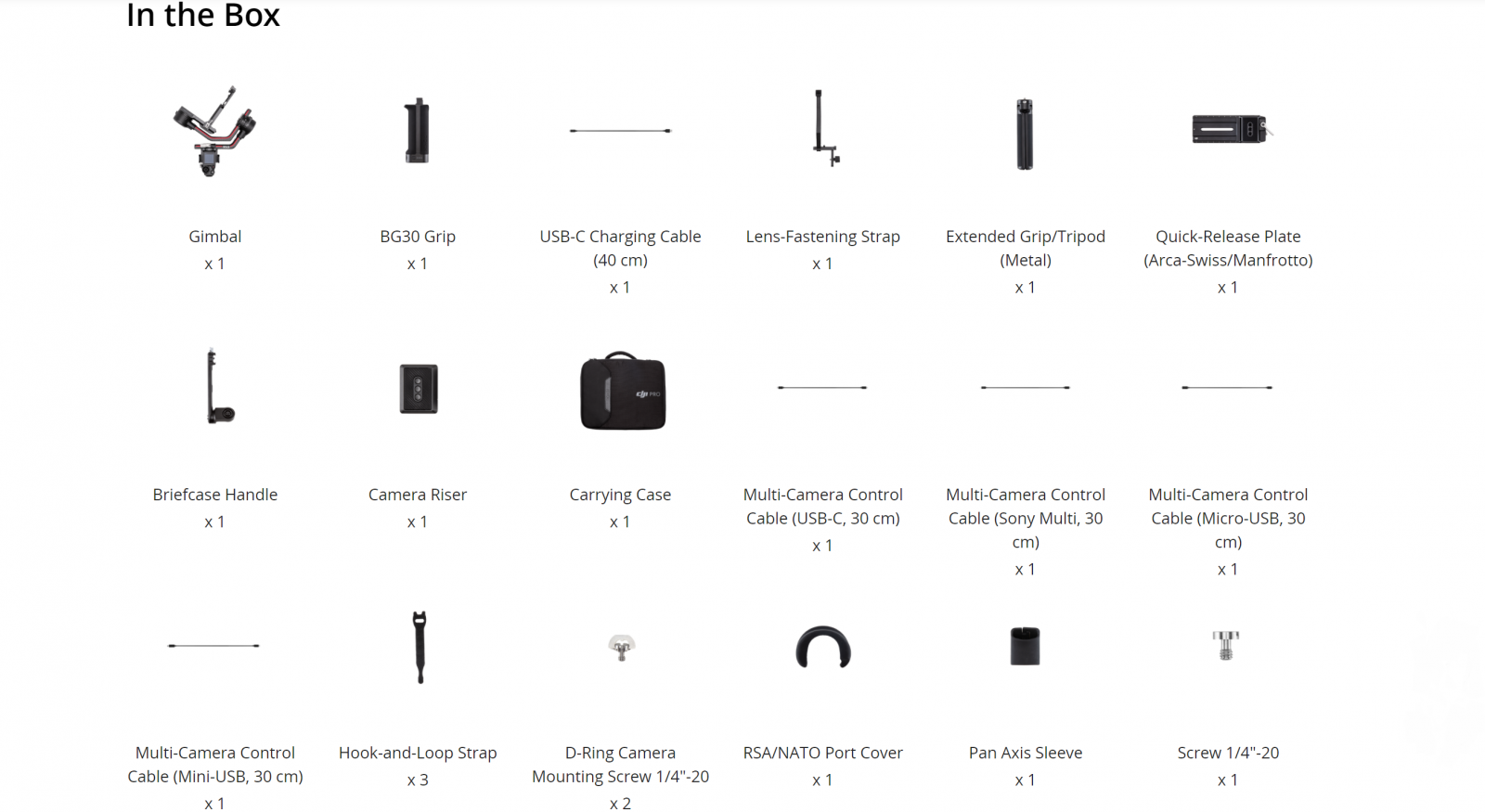 In the Box

Gimbal
x 1

BG30 Grip
x 1

USB-C Charging Cable (40 cm)
x 1

Lens-Fastening Strap
x 1

Extended Grip/Tripod (Metal)
x 1

Quick-Release Plate (Arca-Swiss/Manfrotto)
x 1

Briefcase Handle
x 1

Camera Riser
x 1

Carrying Case
x 1

Multi-Camera Control Cable (USB-C, 30 cm)
x 1

Multi-Camera Control Cable (Sony Multi, 30 cm)
x 1

Multi-Camera Control Cable (Micro-USB, 30 cm)
x 1

Multi-Camera Control Cable (Mini-USB, 30 cm)
x 1

Hook-and-Loop Strap
x 3

D-Ring Camera Mounting Screw 1/4"-20
x 2

RSA/NATO Port Cover
x 1

Pan Axis Sleeve
x 1

Screw 1/4"-20
x 1